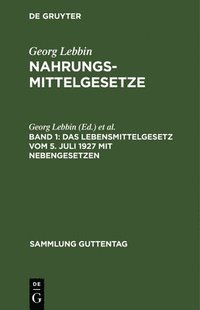 DE GRUYTER

Georg Lebbin
NAHRUNGS-MITTELGESETZE

Georg Lebbin (Ed.) et al.
BAND 1: DAS LEBENSMITTELGESETZ VOM 5. JULI 1927 MIT NEBENGESETZEN

SAMMLUNG GUTTENTAG

DE
G